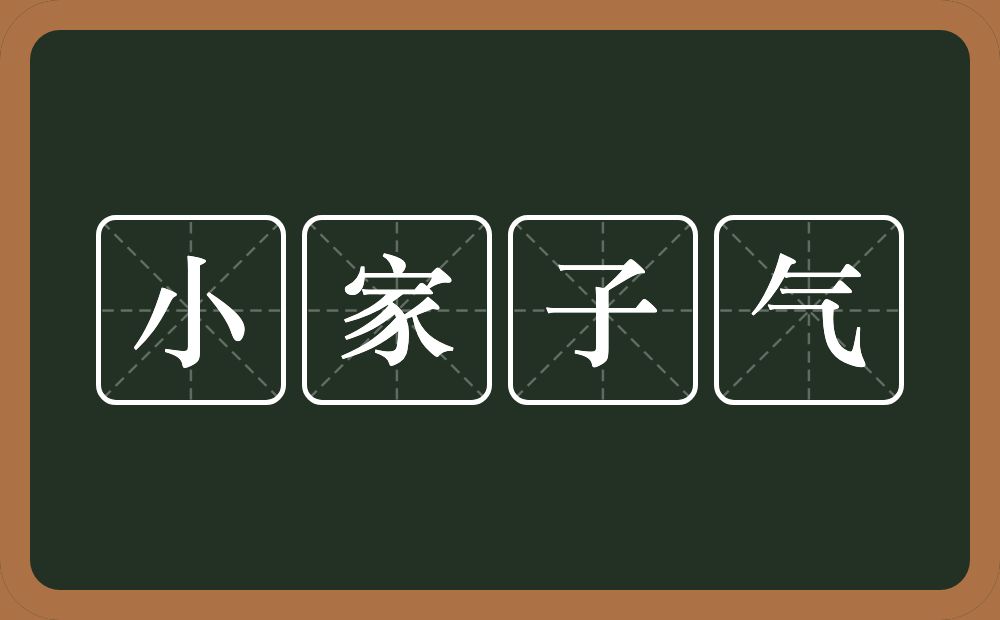 小家子气